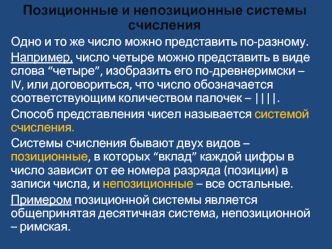 Позиционные и непозиционные системы счисления

Одно и то же число можно представить по-разному.

Например, число четыре можно представить в виде слова “четыре”, изобразить его по-древнеримски – IV, или договориться, что число обозначается соответствующим количеством палочек – ||||.

Способ представления чисел называется системой счисления.

Системы счисления бывают двух видов – позиционные, в которых “вклад” каждой цифры в число зависит от ее номера разряда (позиции) в записи числа, и непозиционные – все остальные.

Примером позиционной системы является общепринятая десятичная система, непозиционной – римская.